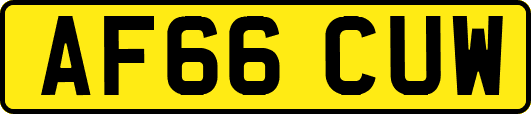 AF66 CUW